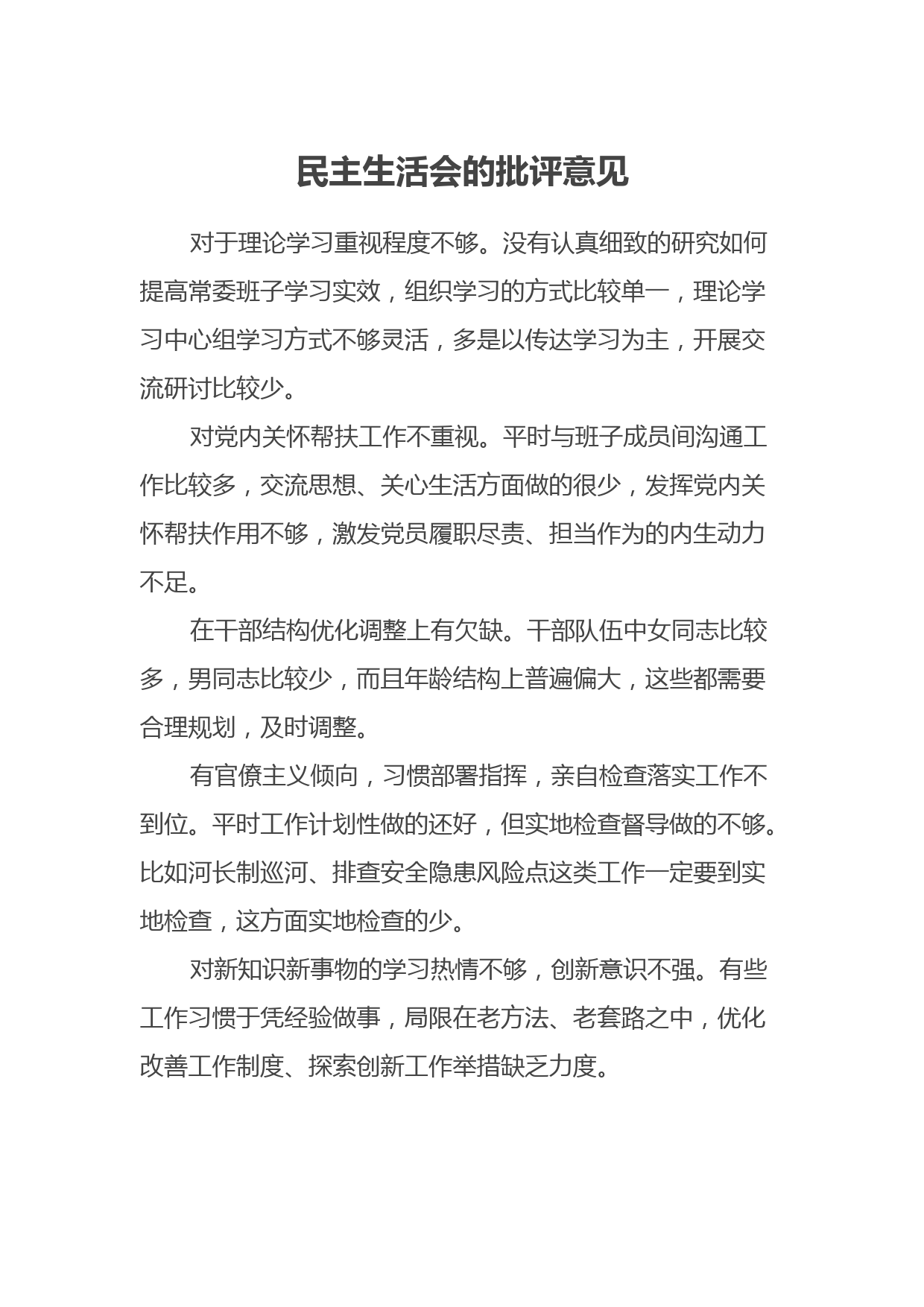 民主生活会的批评意见

对于理论学习重视程度不够。没有认真细致的研究如何提高常委班子学习实效，组织学习的方式比较单一，理论学习中心组学习方式不够灵活，多是以传达学习为主，开展交流研讨比较少。

对党内关怀帮扶工作不重视。平时与班子成员间沟通工作比较多，交流思想、关心生活方面做的很少，发挥党内关怀帮扶作用不够，激发党员履职尽责、担当作为的内生动力不足。

在干部结构优化调整上有欠缺。干部队伍中女同志比较多，男同志比较少，而且年龄结构上普遍偏大，这些都需要合理规划，及时调整。

有官僚主义倾向，习惯部署指挥，亲自检查落实工作不到位。平时工作计划性做的还好，但实地检查督导做的不够。比如河长制巡河、排查安全隐患风险点这类工作一定要到实地检查，这方面实地检查的少。

对新知识新事物的学习热情不够，创新意识不强。有些工作习惯于凭经验做事，局限在老方法、老套路之中，优化改善工作制度、探索创新工作举措缺乏力度。